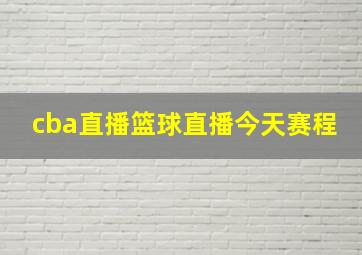 cba直播篮球直播今天赛程